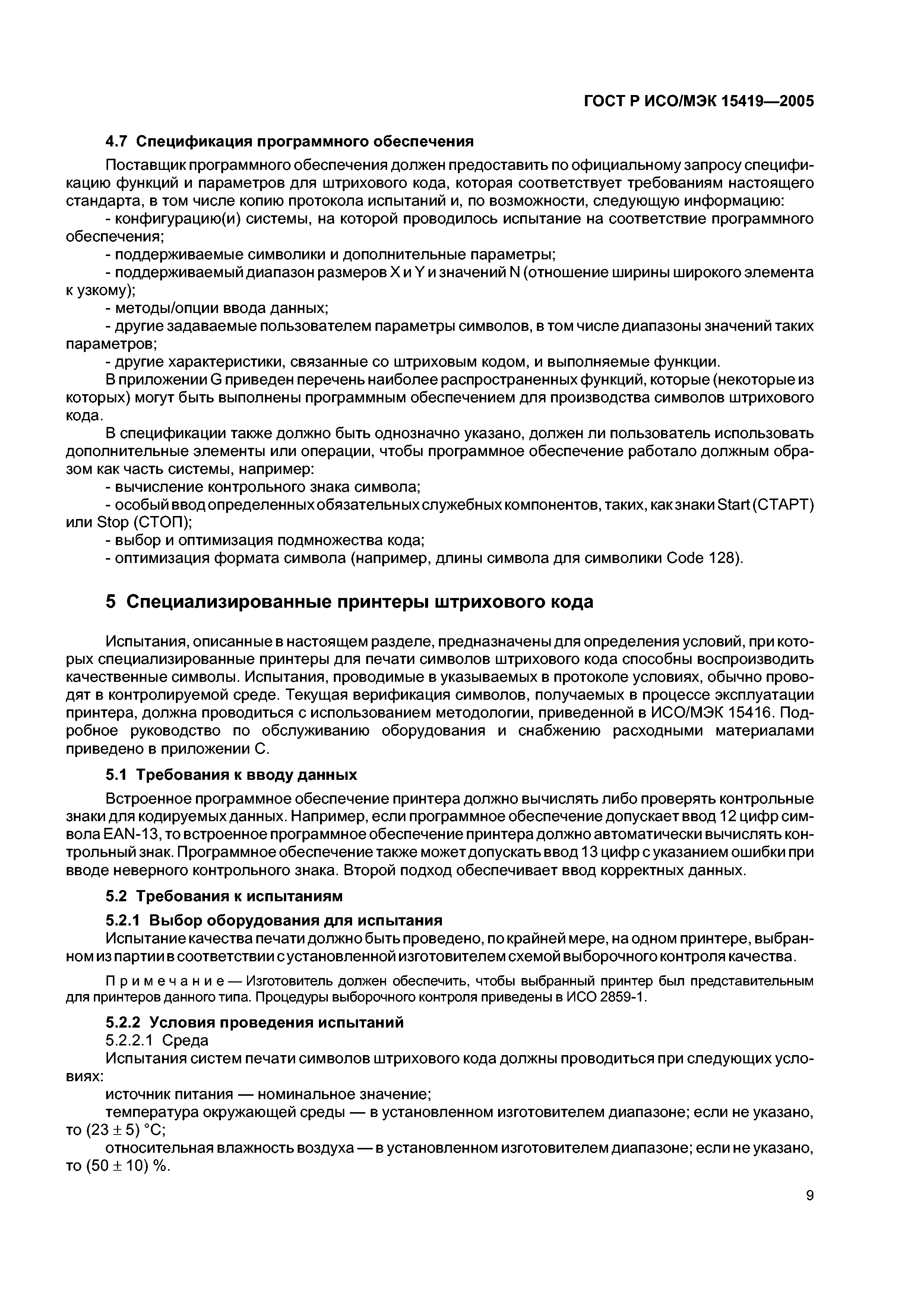 ГОСТ Р ИСО/МЭК 15419—2005

4.7 Спецификация программного обеспечения

Поставщик программного обеспечения должен предоставить по официальному запросу спецификацию функций и параметров для штрихового кода, которая соответствует требованиям настоящего стандарта, в том числе копию протокола испытаний и, по возможности, следующую информацию:
- конфигурацию(и) системы, на которой проводилось испытание на соответствие программного обеспечения;
- поддерживаемые символики и дополнительные параметры;
- поддерживаемый диапазон размеров X и Y и значений N (отношение ширины широкого элемента к узкому);
- методы/опции ввода данных;
- другие задаваемые пользователем параметры символов, в том числе диапазоны значений таких параметров;
- другие характеристики, связанные со штриховым кодом, и выполняемые функции.

В приложении G приведен перечень наиболее распространенных функций, которые (некоторые из которых) могут быть выполнены программным обеспечением для производства символов штрихового кода.

В спецификации также должно быть однозначно указано, должен ли пользователь использовать дополнительные элементы или операции, чтобы программное обеспечение работало должным образом как часть системы, например:
- вычисление контрольного знака символа;
- особый ввод определенных обязательных служебных компонентов, таких, как знаки Start (СТАРТ) или Stop (СТОП);
- выбор и оптимизация подмножества кода;
- оптимизация формата символа (например, длины символа для символики Code 128).

5 Специализированные принтеры штрихового кода

Испытания, описанные в настоящем разделе, предназначены для определения условий, при которых специализированные принтеры для печати символов штрихового кода способны воспроизводить качественные символы. Испытания, проводимые в указываемых в протоколе условиях, обычно проводят в контролируемой среде. Текущая верификация символов, получаемых в процессе эксплуатации принтера, должна проводиться с использованием методологии, приведенной в ИСО/МЭК 15416. Подробное руководство по обслуживанию оборудования и снабжению расходными материалами приведено в приложении С.

5.1 Требования к вводу данных

Встроенное программное обеспечение принтера должно вычислять либо проверять контрольные знаки для кодируемых данных. Например, если программное обеспечение допускает ввод 12 цифр символа EAN-13, то встроенное программное обеспечение принтера должно автоматически вычислять контрольный знак. Программное обеспечение также может допускать ввод 13 цифр с указанием ошибки при вводе неверного контрольного знака. Второй подход обеспечивает ввод корректных данных.

5.2 Требования к испытаниям

5.2.1 Выбор оборудования для испытания

Испытание качества печати должно быть проведено, по крайней мере, на одном принтере, выбранном из партии в соответствии с установленной изготовителем схемой выборочного контроля качества.

Примечание — Изготовитель должен обеспечить, чтобы выбранный принтер был представительным для принтеров данного типа. Процедуры выборочного контроля приведены в ИСО 2859-1.

5.2.2 Условия проведения испытаний

5.2.2.1 Среда

Испытания систем печати символов штрихового кода должны проводиться при следующих условиях:

источник питания — номинальное значение;

температура окружающей среды — в установленном изготовителем диапазоне; если не указано, то $(23 \pm 5)$ °C;

относительная влажность воздуха — в установленном изготовителем диапазоне; если не указано, то $(50 \pm 10)$ %.

9